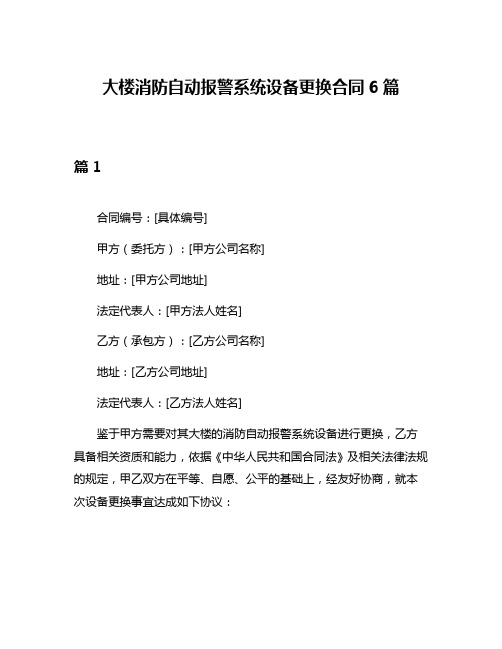 大楼消防自动报警系统设备更换合同 6 篇

篇 1

合同编号：[具体编号]

甲方（委托方）：[甲方公司名称]

地址：[甲方公司地址]

法定代表人：[甲方法人姓名]

乙方（承包方）：[乙方公司名称]

地址：[乙方公司地址]

法定代表人：[乙方法人姓名]

鉴于甲方需要对其大楼的消防自动报警系统设备进行更换，乙方具备相关资质和能力，依据《中华人民共和国合同法》及相关法律法规的规定，甲乙双方在平等、自愿、公平的基础上，经友好协商，就本次设备更换事宜达成如下协议：